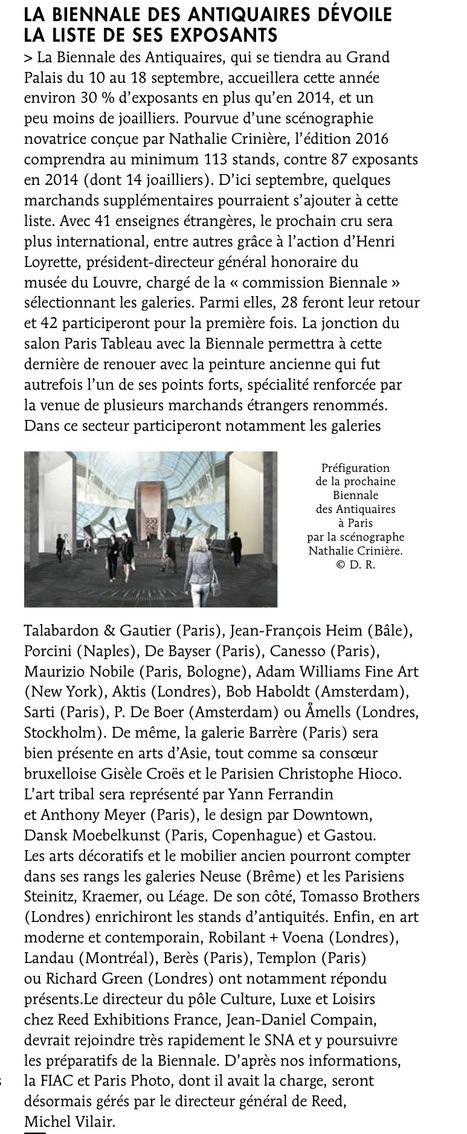 LA BIENNALE DES ANTIQUAIRES DÉVOILE LA LISTE DE SES EXPOSANTS

> La Biennale des Antiquaires, qui se tiendra au Grand Palais du 10 au 18 septembre, accueillera cette année environ 30 % d'exposants en plus qu'en 2014, et un peu moins de joailliers. Pourvue d'une scénographie novatrice conçue par Nathalie Crinière, l'édition 2016 comprendra au minimum 113 stands, contre 87 exposants en 2014 (dont 14 joailliers). D'ici septembre, quelques marchands supplémentaires pourraient s'ajouter à cette liste. Avec 41 enseignes étrangères, le prochain cru sera plus international, entre autres grâce à l'action d'Henri Loyrette, président-directeur général honoraire du musée du Louvre, chargé de la « commission Biennale » sélectionnant les galeries. Parmi elles, 28 feront leur retour et 42 participeront pour la première fois. La jonction du salon Paris Tableau avec la Biennale permettra à cette dernière de renouer avec la peinture ancienne qui fut autrefois l'un de ses points forts, spécialité renforcée par la venue de plusieurs marchands étrangers renommés. Dans ce secteur participeront notamment les galeries

Préfiguration de la prochaine Biennale des Antiquaires à Paris par la scénographe Nathalie Crinière. © D. R.

Talabardon & Gautier (Paris), Jean-François Heim (Bâle), Porcini (Naples), De Bayser (Paris), Canesso (Paris), Maurizio Nobile (Paris, Bologne), Adam Williams Fine Art (New York), Aktis (Londres), Bob Haboldt (Amsterdam), Sarti (Paris), P. De Boer (Amsterdam) ou Åmells (Londres, Stockholm). De même, la galerie Barrère (Paris) sera bien présente en arts d'Asie, tout comme sa consœur bruxelloise Gisèle Croës et le Parisien Christophe Hioco. L'art tribal sera représenté par Yann Ferrandin et Anthony Meyer (Paris), le design par Downtown, Dansk Moebelkunst (Paris, Copenhague) et Gastou. Les arts décoratifs et le mobilier ancien pourront compter dans ses rangs les galeries Neuse (Brême) et les Parisiens Steinitz, Kraemer, ou Léage. De son côté, Tomasso Brothers (Londres) enrichiront les stands d'antiquités. Enfin, en art moderne et contemporain, Robilant + Voena (Londres), Landau (Montréal), Berès (Paris), Templon (Paris) ou Richard Green (Londres) ont notamment répondu présents.Le directeur du pôle Culture, Luxe et Loisirs chez Reed Exhibitions France, Jean-Daniel Compain, devrait rejoindre très rapidement le SNA et y poursuivre les préparatifs de la Biennale. D'après nos informations, la FIAC et Paris Photo, dont il avait la charge, seront désormais gérés par le directeur général de Reed, Michel Vilair.